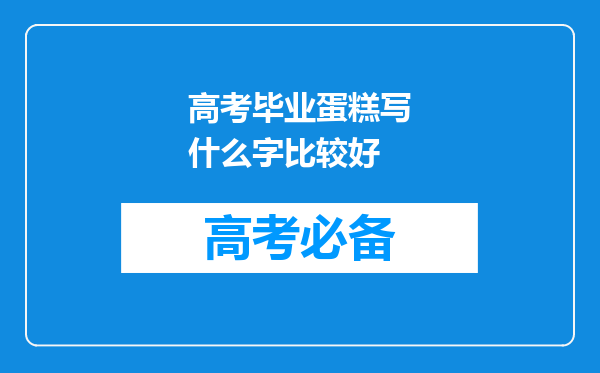 高考毕业蛋糕写什么字比较好

高考必备